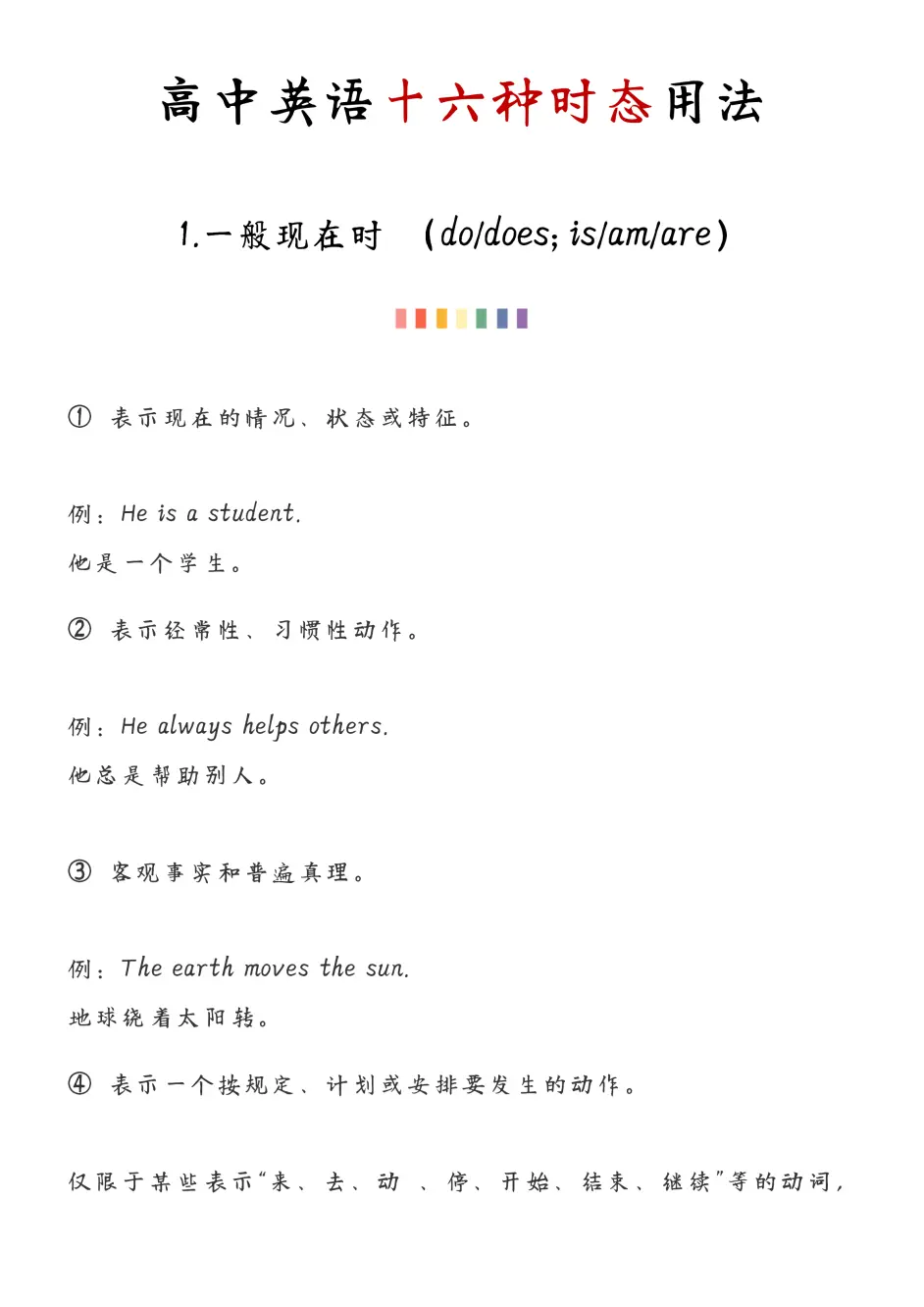 高中英语十六种时态用法

1.一般现在时 (do/does; is/am/are)

① 表示现在的情况、状态或特征。

例：He is a student.

他是一个学生。

② 表示经常性、习惯性动作。

例：He always helps others.

他总是帮助别人。

③ 客观事实和普遍真理。

例：The earth moves the sun.

地球绕着太阳转。

④ 表示一个按规定、计划或安排要发生的动作。

仅限于某些表示“来、去、动 、停、开始、结束、继续”等的动词，